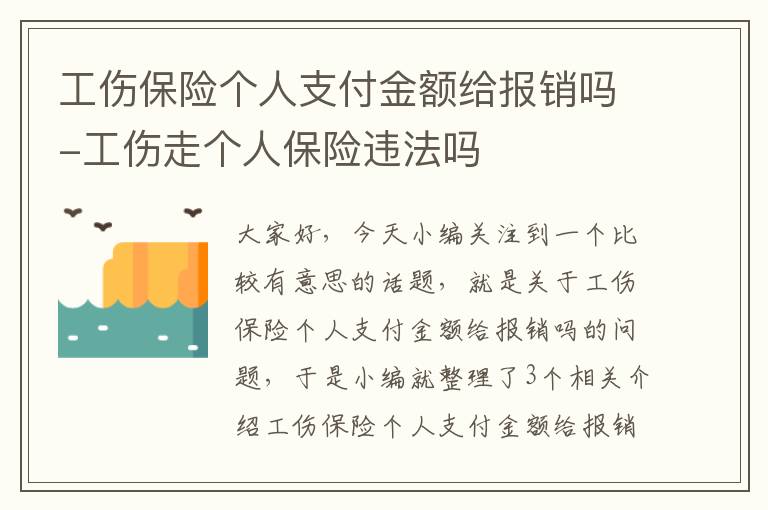 工伤保险个人支付金额给报销吗-工伤走个人保险违法吗

大家好，今天小编关注到一个比较有意思的话题，就是关于工伤保险个人支付金额给报销吗的问题，于是小编就整理了3个相关介绍工伤保险个人支付金额给报销